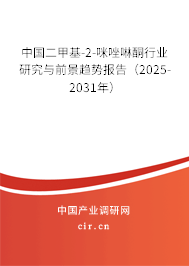 中国二甲基-2-咪唑啉酮行业研究与前景趋势报告（2025-2031年）

中国产业调研网
cir.cn